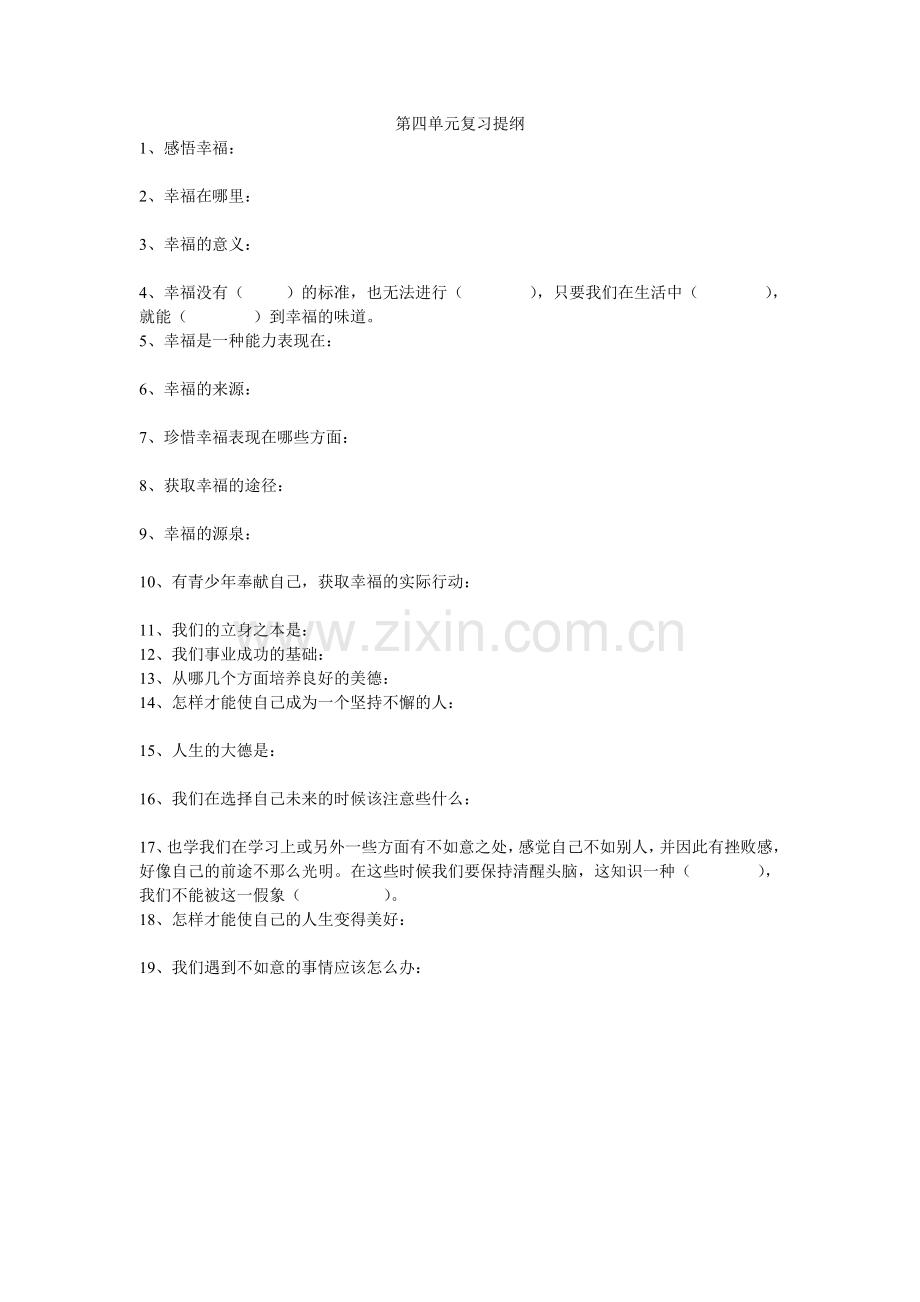 第四单元复习提纲

1、感悟幸福：

2、幸福在哪里：

3、幸福的意义：

4、幸福没有（ ）的标准，也无法进行（ ），只要我们在生活中（ ），就能（ ）到幸福的味道。

5、幸福是一种能力表现在：

6、幸福的来源：

7、珍惜幸福表现在哪些方面：

8、获取幸福的途径：

9、幸福的源泉：

10、有青少年奉献自己，获取幸福的实际行动：

11、我们的立身之本是：

12、我们事业成功的基础：

13、从哪几个方面培养良好的美德：

14、怎样才能使自己成为一个坚持不懈的人：

15、人生的大德是：

16、我们在选择自己未来的时候该注意些什么：

17、也学我们在学习上或另外一些方面有不如意之处，感觉自己不如别人，并因此有挫败感，好像自己的前途不那么光明。在这些时候我们要保持清醒头脑，这知识一种（ ），我们不能被这一假象（ ）。

18、怎样才能使自己的人生变得美好：

19、我们遇到不如意的事情应该怎么办：

www.zixin.com.cn